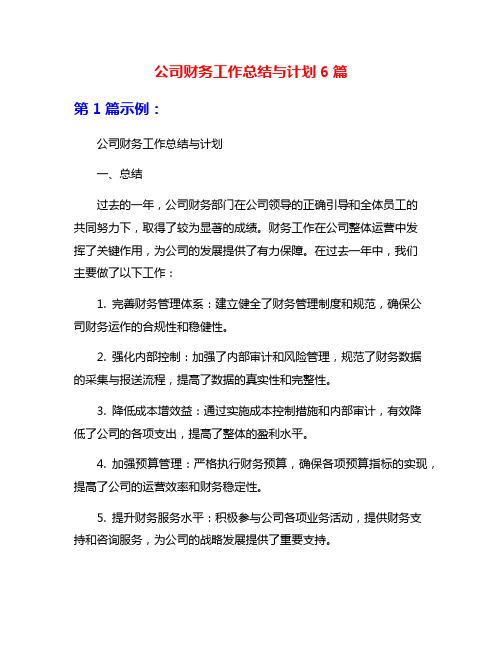 公司财务工作总结与计划 6 篇

第 1 篇示例：

公司财务工作总结与计划

一、总结

过去的一年，公司财务部门在公司领导的正确引导和全体员工的共同努力下，取得了较为显著的成绩。财务工作在公司整体运营中发挥了关键作用，为公司的发展提供了有力保障。在过去一年中，我们主要做了以下工作：

1. 完善财务管理体系：建立健全了财务管理制度和规范，确保公司财务运作的合规性和稳健性。

2. 强化内部控制：加强了内部审计和风险管理，规范了财务数据的采集与报送流程，提高了数据的真实性和完整性。

3. 降低成本增效益：通过实施成本控制措施和内部审计，有效降低了公司的各项支出，提高了整体的盈利水平。

4. 加强预算管理：严格执行财务预算，确保各项预算指标的实现，提高了公司的运营效率和财务稳定性。

5. 提升财务服务水平：积极参与公司各项业务活动，提供财务支持和咨询服务，为公司的战略发展提供了重要支持。